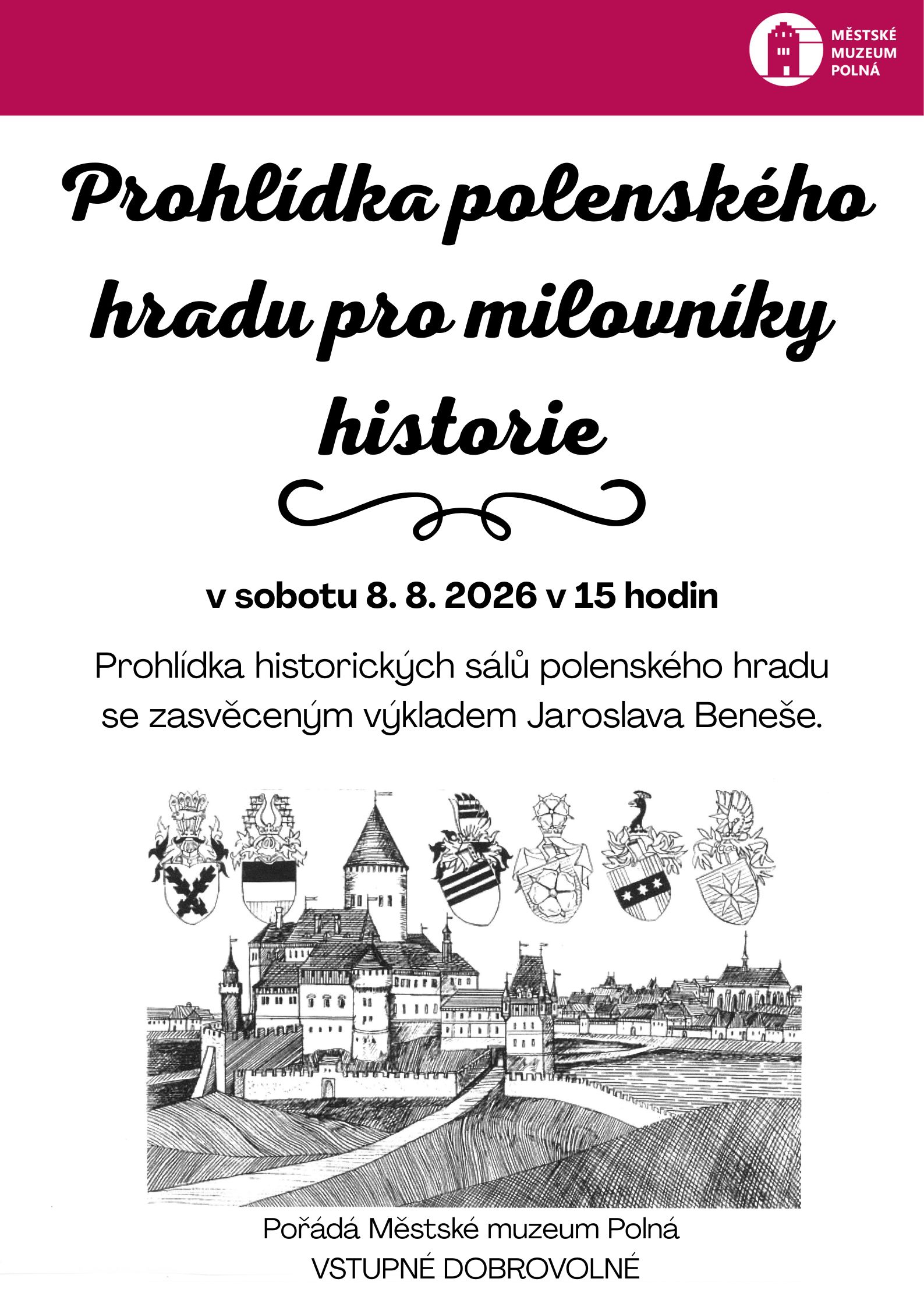 MĚSTSKÉ
MUZEUM
POLNÁ

Prohlídka polenského hradu pro milovníky historie

v sobotu 8. 8. 2026 v 15 hodin

Prohlídka historických sálů polenského hradu se zasvěceným výkladem Jaroslava Beneše.

Pořádá Městské muzeum Polná
VSTUPNÉ DOBROVOLNÉ